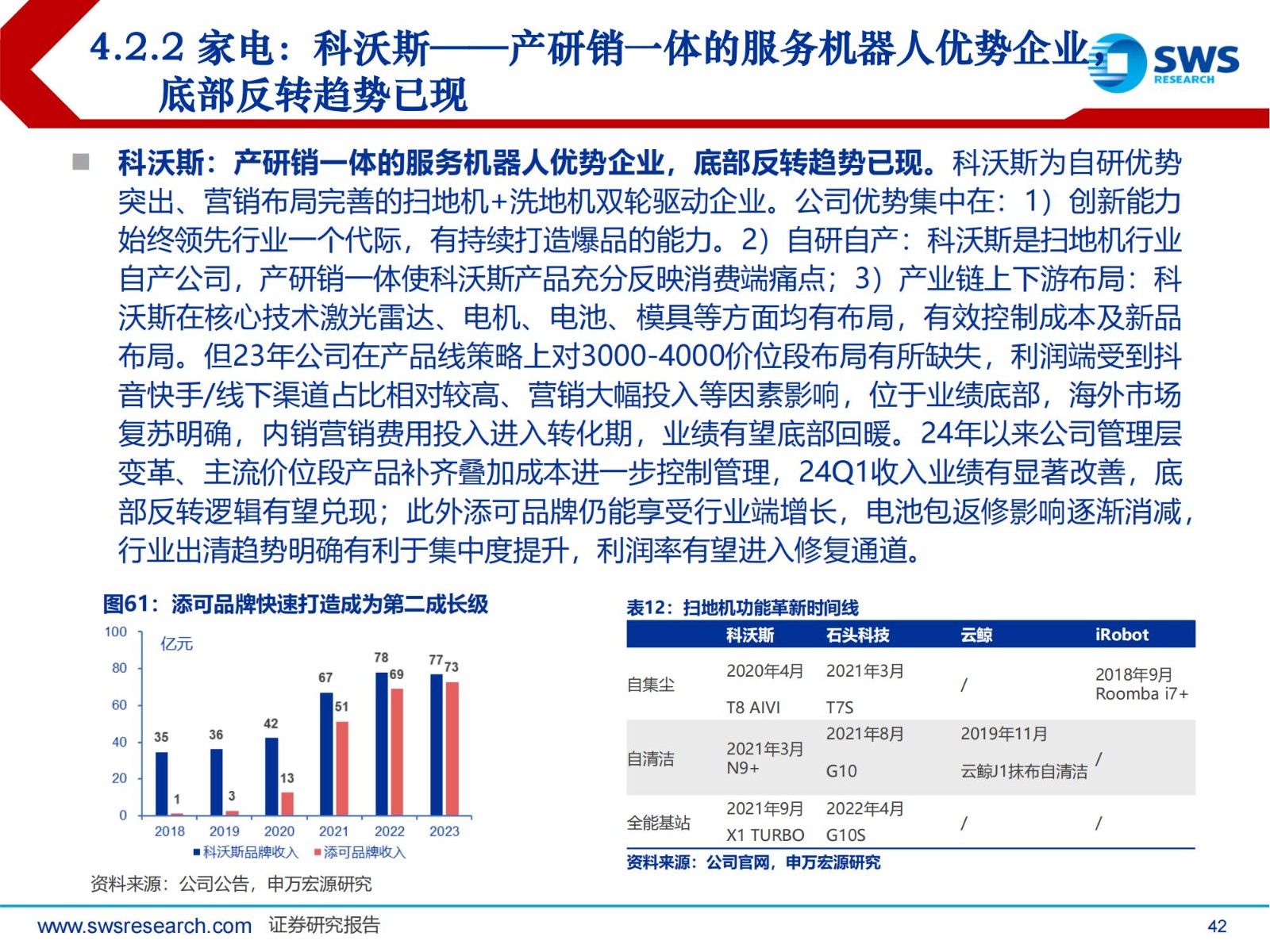 4.2.2 家电：科沃斯——产研销一体的服务机器人优势企业，底部反转趋势已现

SWS RESEARCH

科沃斯：产研销一体的服务机器人优势企业，底部反转趋势已现。科沃斯为自研优势突出、营销布局完善的扫地机+洗地机双轮驱动企业。公司优势集中在：1）创新能力始终领先行业一个代际，有持续打造爆品的能力。2）自研自产：科沃斯是扫地机行业自产公司，产研销一体使科沃斯产品充分反映消费端痛点；3）产业链上下游布局：科沃斯在核心技术激光雷达、电机、电池、模具等方面均有布局，有效控制成本及新品布局。但23年公司在产品线策略上对3000-4000价位段布局有所缺失，利润端受到抖音快手/线下渠道占比相对较高、营销大幅投入等因素影响，位于业绩底部，海外市场复苏明确，内销营销费用投入进入转化期，业绩有望底部回暖。24年以来公司管理层变革、主流价位段产品补齐叠加成本进一步控制管理，24Q1收入业绩有显著改善，底部反转逻辑有望兑现；此外添可品牌仍能享受行业端增长，电池包返修影响逐渐消减，行业出清趋势明确有利于集中度提升，利润率有望进入修复通道。

图61：添可品牌快速打造成为第二成长级

亿元
100
80
60
40
20
0
35 1 36 3 42 13 67 51 78 69 77 73
2018 2019 2020 2021 2022 2023
科沃斯品牌收入 添可品牌收入

资料来源：公司公告，申万宏源研究

表12：扫地机功能革新时间线

| | 科沃斯 | 石头科技 | 云鲸 | iRobot |
|---|---|---|---|---|
| 自集尘 | 2020年4月 T8 AIVI | 2021年3月 T7S | / | 2018年9月 Roomba i7+ |
| 自清洁 | 2021年3月 N9+ | 2021年8月 G10 | 2019年11月 云鲸J1抹布自清洁 | / |
| 全能基站 | 2021年9月 X1 TURBO | 2022年4月 G10S | / | / |

资料来源：公司官网，申万宏源研究

www.swsresearch.com 证券研究报告

42